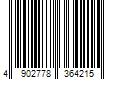 4 902778 364215